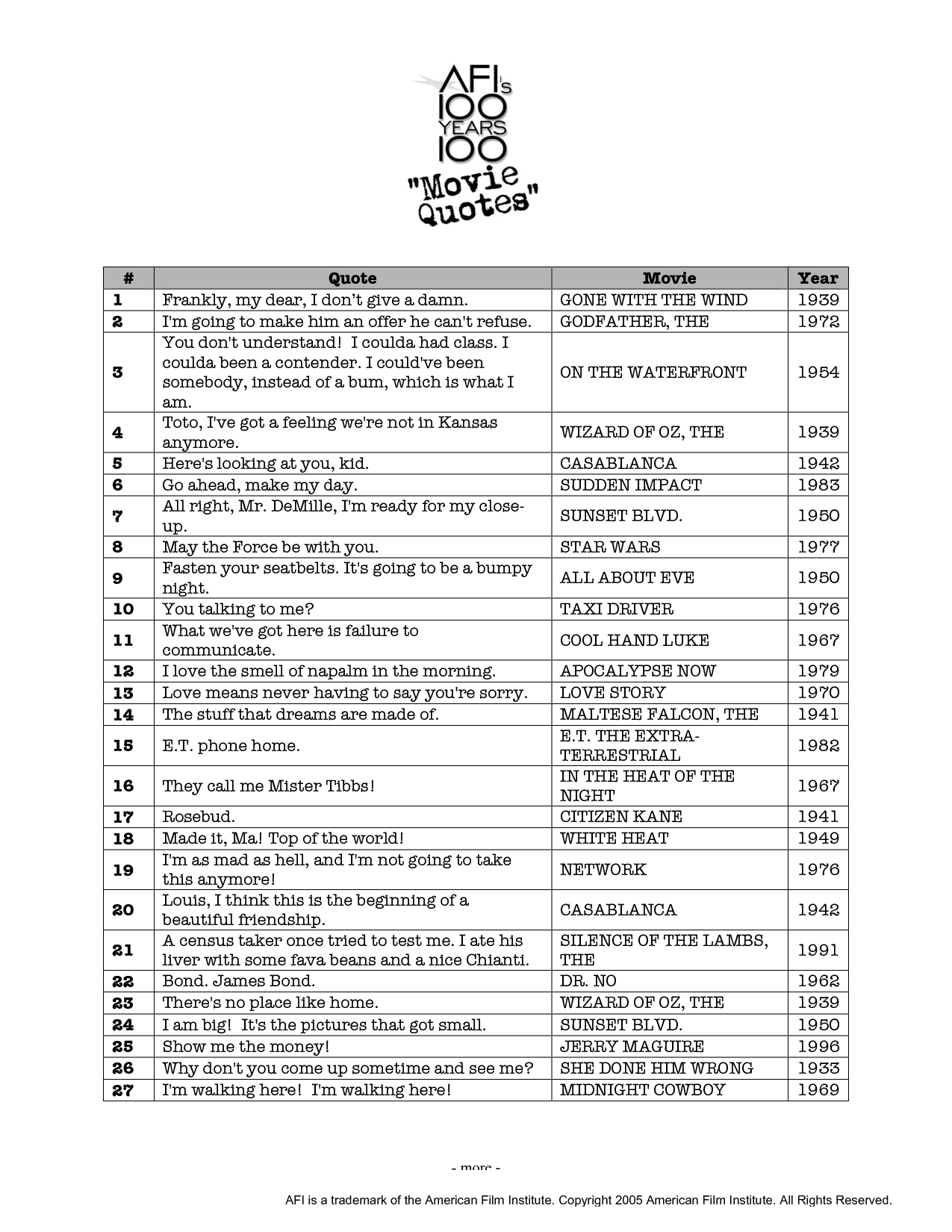 AFI's 100 YEARS 100 "Movie Quotes"

| # | Quote | Movie | Year |
|---|---|---|---|
| 1 | Frankly, my dear, I don't give a damn. | GONE WITH THE WIND | 1939 |
| 2 | I'm going to make him an offer he can't refuse. | GODFATHER, THE | 1972 |
| 3 | You don't understand! I coulda had class. I coulda been a contender. I could've been somebody, instead of a bum, which is what I am. | ON THE WATERFRONT | 1954 |
| 4 | Toto, I've got a feeling we're not in Kansas anymore. | WIZARD OF OZ, THE | 1939 |
| 5 | Here's looking at you, kid. | CASABLANCA | 1942 |
| 6 | Go ahead, make my day. | SUDDEN IMPACT | 1983 |
| 7 | All right, Mr. DeMille, I'm ready for my close-up. | SUNSET BLVD. | 1950 |
| 8 | May the Force be with you. | STAR WARS | 1977 |
| 9 | Fasten your seatbelts. It's going to be a bumpy night. | ALL ABOUT EVE | 1950 |
| 10 | You talking to me? | TAXI DRIVER | 1976 |
| 11 | What we've got here is failure to communicate. | COOL HAND LUKE | 1967 |
| 12 | I love the smell of napalm in the morning. | APOCALYPSE NOW | 1979 |
| 13 | Love means never having to say you're sorry. | LOVE STORY | 1970 |
| 14 | The stuff that dreams are made of. | MALTESE FALCON, THE | 1941 |
| 15 | E.T. phone home. | E.T. THE EXTRA-TERRESTRIAL | 1982 |
| 16 | They call me Mister Tibbs! | IN THE HEAT OF THE NIGHT | 1967 |
| 17 | Rosebud. | CITIZEN KANE | 1941 |
| 18 | Made it, Ma! Top of the world! | WHITE HEAT | 1949 |
| 19 | I'm as mad as hell, and I'm not going to take this anymore! | NETWORK | 1976 |
| 20 | Louis, I think this is the beginning of a beautiful friendship. | CASABLANCA | 1942 |
| 21 | A census taker once tried to test me. I ate his liver with some fava beans and a nice Chianti. | SILENCE OF THE LAMBS, THE | 1991 |
| 22 | Bond. James Bond. | DR. NO | 1962 |
| 23 | There's no place like home. | WIZARD OF OZ, THE | 1939 |
| 24 | I am big! It's the pictures that got small. | SUNSET BLVD. | 1950 |
| 25 | Show me the money! | JERRY MAGUIRE | 1996 |
| 26 | Why don't you come up sometime and see me? | SHE DONE HIM WRONG | 1933 |
| 27 | I'm walking here! I'm walking here! | MIDNIGHT COWBOY | 1969 |

- more -

AFI is a trademark of the American Film Institute. Copyright 2005 American Film Institute. All Rights Reserved.